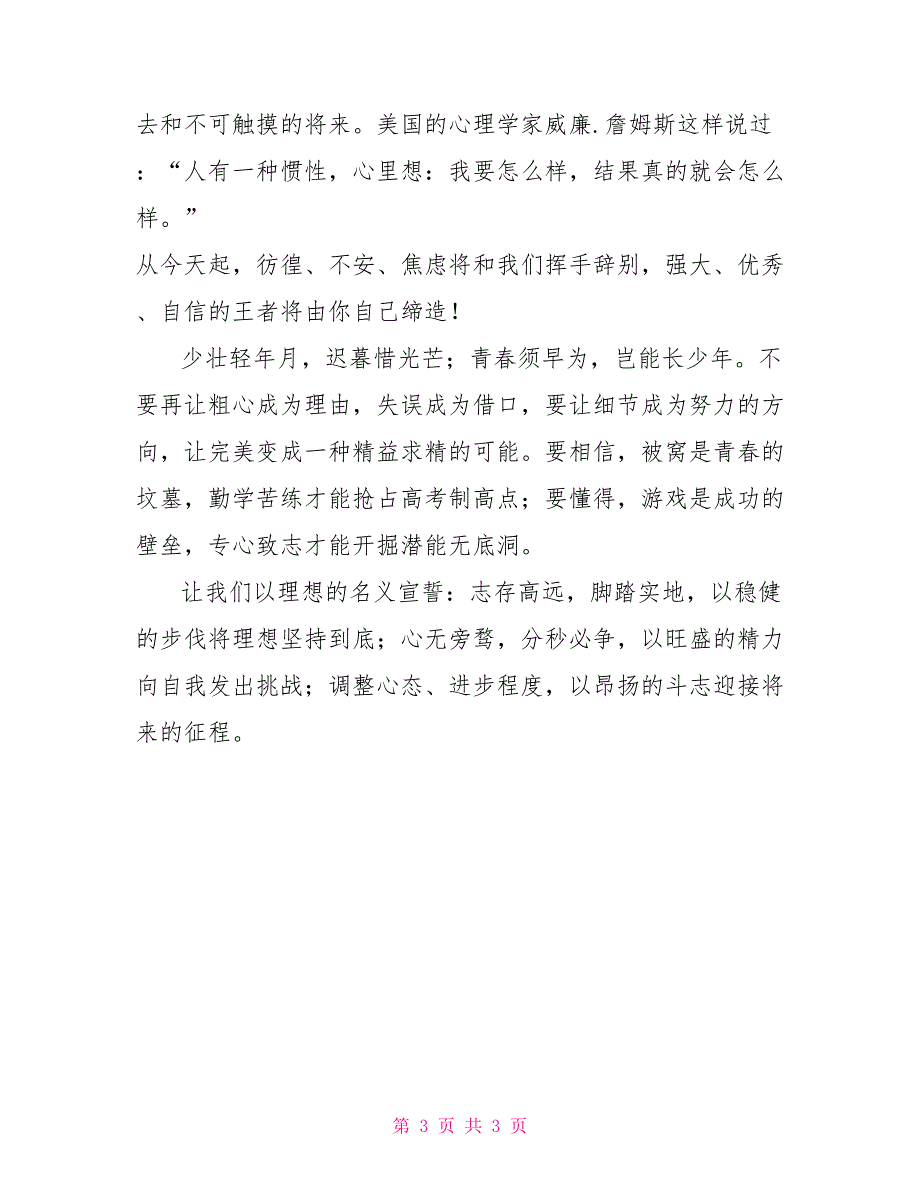 去和不可触摸的将来。美国的心理学家威廉.詹姆斯这样说过：“人有一种惯性，心里想：我要怎么样，结果真的就会怎么样。”

从今天起，彷徨、不安、焦虑将和我们挥手辞别，强大、优秀、自信的王者将由你自己缔造！

少壮轻年月，迟暮惜光芒；青春须早为，岂能长少年。不要再让粗心成为理由，失误成为借口，要让细节成为努力的方向，让完美变成一种精益求精的可能。要相信，被窝是青春的坟墓，勤学苦练才能抢占高考制高点；要懂得，游戏是成功的壁垒，专心致志才能开掘潜能无底洞。

让我们以理想的名义宣誓：志存高远，脚踏实地，以稳健的步伐将理想坚持到底；心无旁骛，分秒必争，以旺盛的精力向自我发出挑战；调整心态、进步程度，以昂扬的斗志迎接将来的征程。

第 3 页 共 3 页